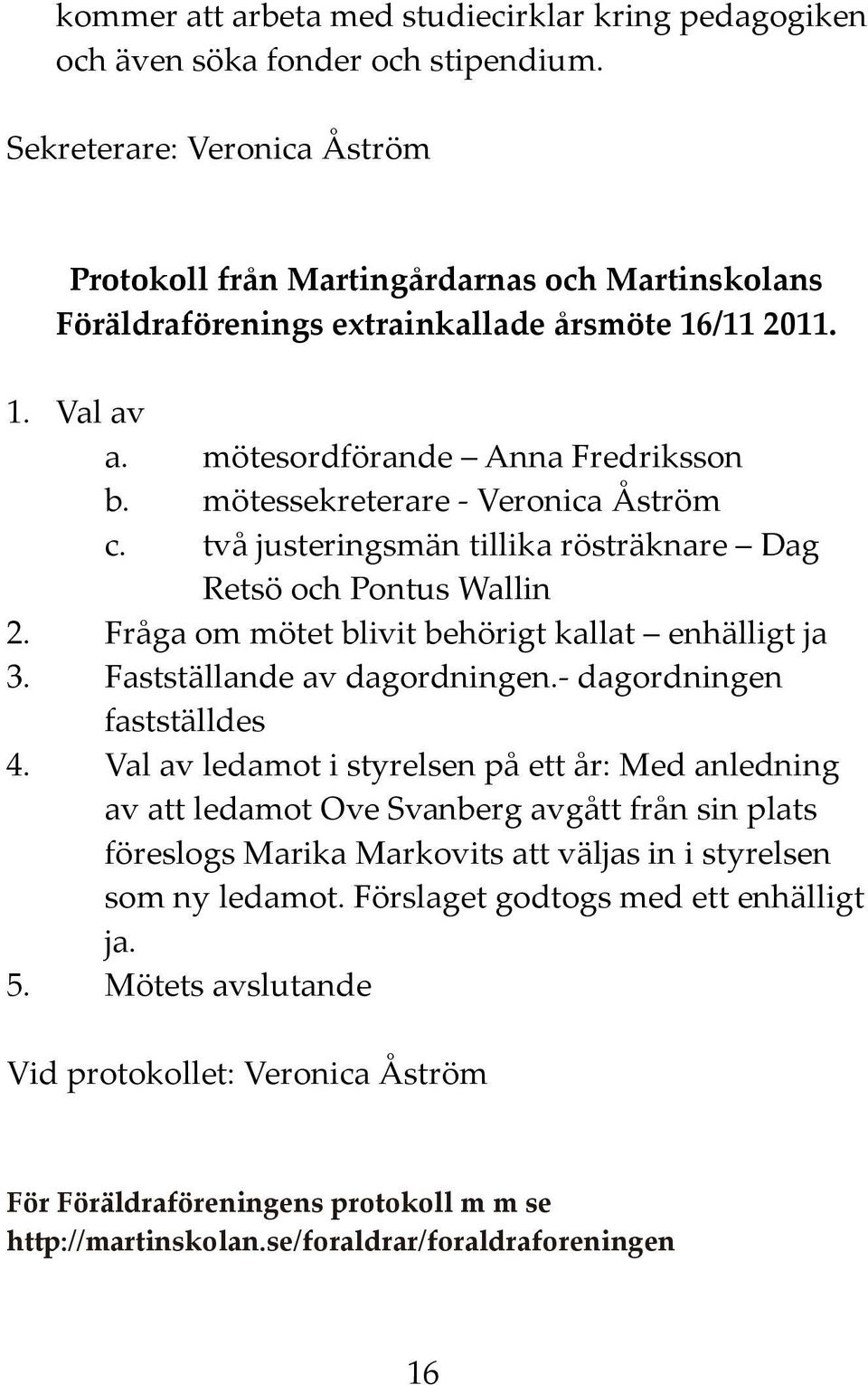 kommer att arbeta med studiecirklar kring pedagogiken och även söka fonder och stipendium.

Sekreterare: Veronica Åström

Protokoll från Martingårdarnas och Martinskolans Föräldraförenings extrainkallade årsmöte 16/11 2011.

1. Val av
a. mötesordförande – Anna Fredriksson
b. mötessekreterare - Veronica Åström
c. två justeringsmän tillika rösträknare – Dag Retsö och Pontus Wallin
2. Fråga om mötet blivit behörigt kallat – enhälligt ja
3. Fastställande av dagordningen.- dagordningen fastställdes
4. Val av ledamot i styrelsen på ett år: Med anledning av att ledamot Ove Svanberg avgått från sin plats föreslogs Marika Markovits att väljas in i styrelsen som ny ledamot. Förslaget godtogs med ett enhälligt ja.
5. Mötets avslutande

Vid protokollet: Veronica Åström

För Föräldraföreningens protokoll m m se http://martinskolan.se/foraldrar/foraldraforeningen

16